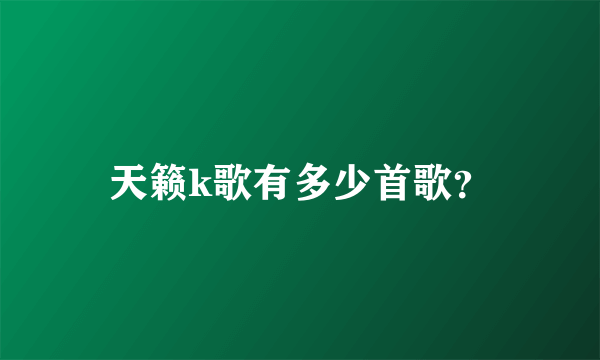 天籁k歌有多少首歌?